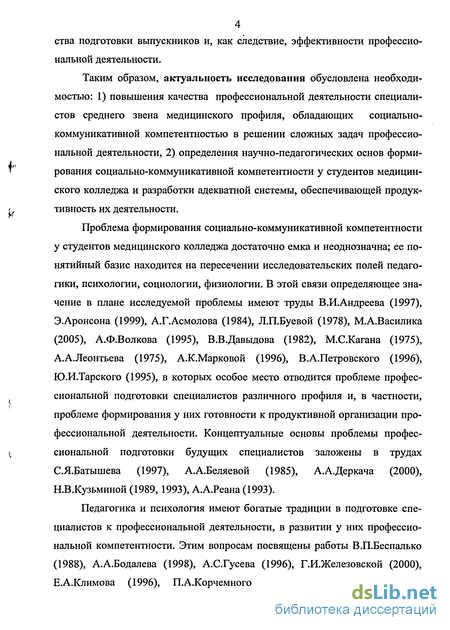 4

ства подготовки выпускников и, как следствие, эффективности профессиональной деятельности.

Таким образом, **актуальность исследования** обусловлена необходимостью: 1) повышения качества профессиональной деятельности специалистов среднего звена медицинского профиля, обладающих социально-коммуникативной компетентностью в решении сложных задач профессиональной деятельности, 2) определения научно-педагогических основ формирования социально-коммуникативной компетентности у студентов медицинского колледжа и разработки адекватной системы, обеспечивающей продуктивность их деятельности.

Проблема формирования социально-коммуникативной компетентности у студентов медицинского колледжа достаточно емка и неоднозначна; ее понятийный базис находится на пересечении исследовательских полей педагогики, психологии, социологии, физиологии. В этой связи определяющее значение в плане исследуемой проблемы имеют труды В.И.Андреева (1997), Э.Аронсона (1999), А.Г.Асмолова (1984), Л.П.Буевой (1978), М.А.Василика (2005), А.Ф.Волкова (1995), В.В.Давыдова (1982), М.С.Кагана (1975), А.А.Леонтьева (1975), А.К.Марковой (1996), В.А.Петровского (1996), Ю.И.Тарского (1995), в которых особое место отводится проблеме профессиональной подготовки специалистов различного профиля и, в частности, проблеме формирования у них готовности к продуктивной организации профессиональной деятельности. Концептуальные основы проблемы профессиональной подготовки будущих специалистов заложены в трудах С.Я.Батышева (1997), А.А.Беляевой (1985), А.А.Деркача (2000), Н.В.Кузьминой (1989, 1993), А.А.Реана (1993).

Педагогика и психология имеют богатые традиции в подготовке специалистов к профессиональной деятельности, в развитии у них профессиональной компетентности. Этим вопросам посвящены работы В.П.Беспалько (1988), А.А.Бодалева (1998), А.С.Гусева (1996), Г.И.Железовской (2000), Е.А.Климова (1996), П.А.Корчемного

dsLib.net
библиотека диссертаций